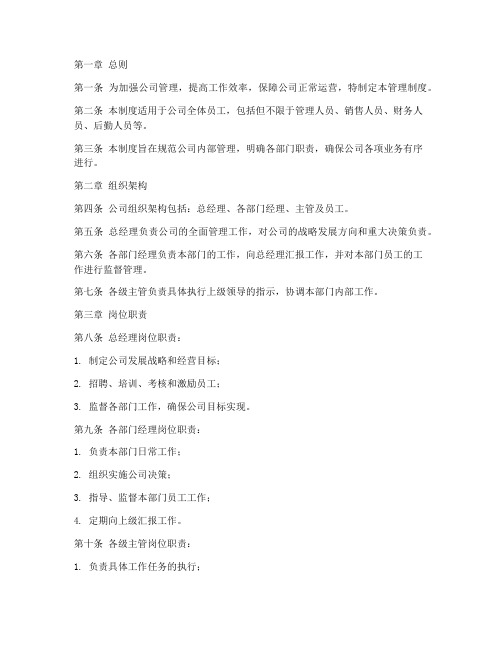 第一章 总则

第一条 为加强公司管理，提高工作效率，保障公司正常运营，特制定本管理制度。

第二条 本制度适用于公司全体员工，包括但不限于管理人员、销售人员、财务人员、后勤人员等。

第三条 本制度旨在规范公司内部管理，明确各部门职责，确保公司各项业务有序进行。

第二章 组织架构

第四条 公司组织架构包括：总经理、各部门经理、主管及员工。

第五条 总经理负责公司的全面管理工作，对公司的战略发展方向和重大决策负责。

第六条 各部门经理负责本部门的工作，向总经理汇报工作，并对本部门员工的工作进行监督管理。

第七条 各级主管负责具体执行上级领导的指示，协调本部门内部工作。

第三章 岗位职责

第八条 总经理岗位职责：

1. 制定公司发展战略和经营目标；

2. 招聘、培训、考核和激励员工；

3. 监督各部门工作，确保公司目标实现。

第九条 各部门经理岗位职责：

1. 负责本部门日常工作；

2. 组织实施公司决策；

3. 指导、监督本部门员工工作；

4. 定期向上级汇报工作。

第十条 各级主管岗位职责：

1. 负责具体工作任务的执行；